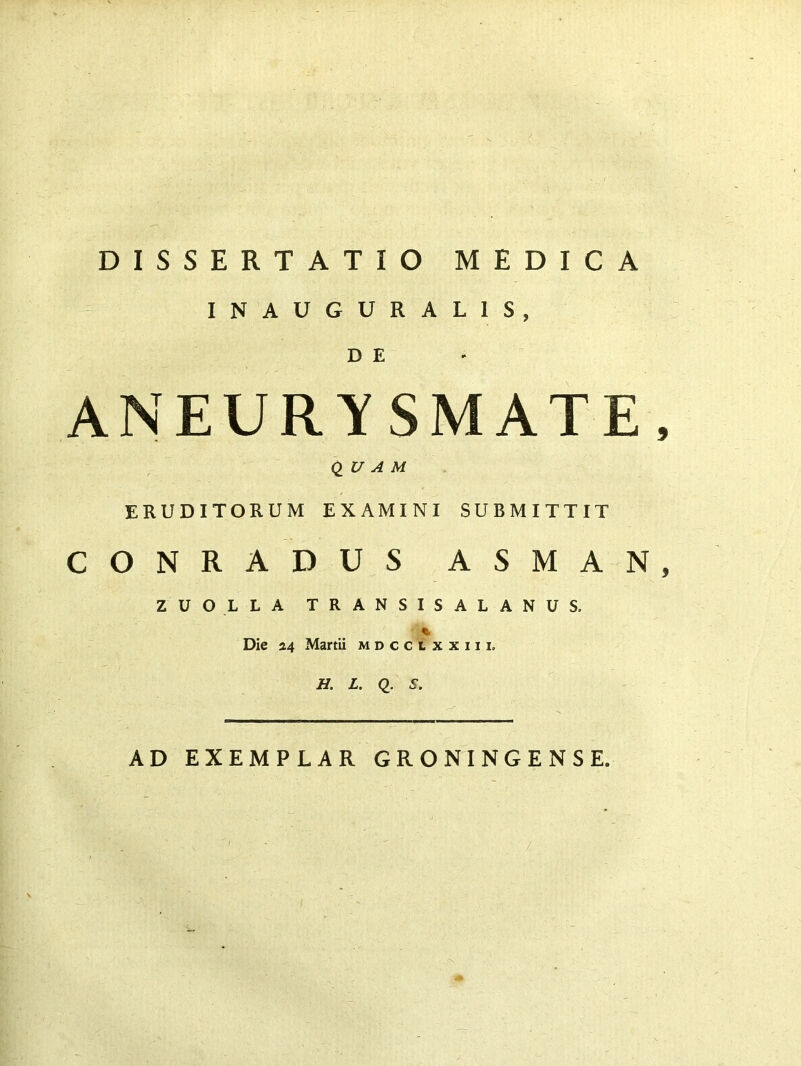 DISSERTATIO MEDICA
INAUGURALIS,
DE
ANEURYSMATE,
QUAM
ERUDITORUM EXAMINI SUBMITTIT
CONRADUS ASMAN,
ZUOLLA TRANSISALANUS.
Die 24 Martii MDCCLXXIII.
H. L. Q. S.

AD EXEMPLAR GRONINGENSE.